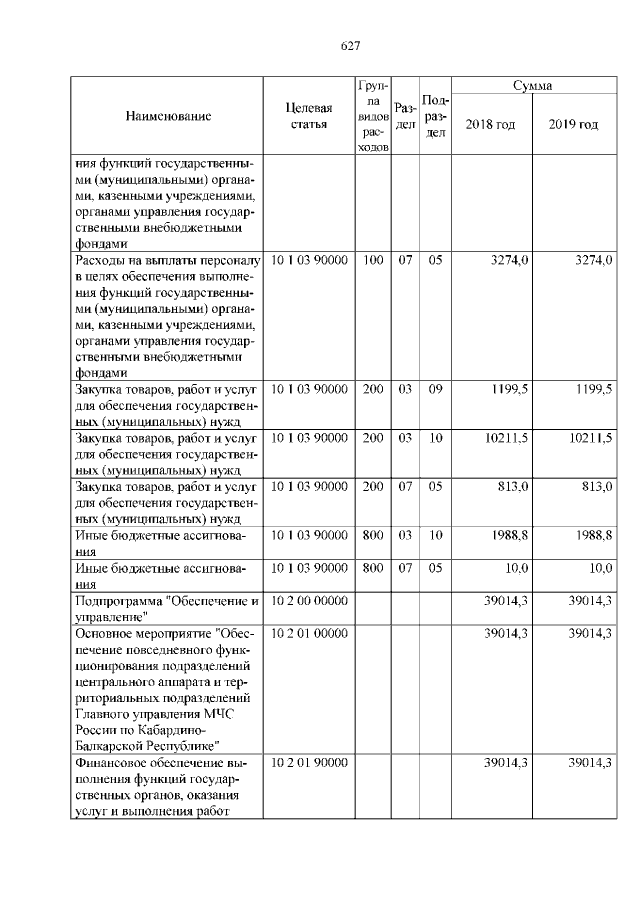 627

| Наименование | Целевая статья | Группа видов расходов | Раздел | Подраздел | Сумма 2018 год | Сумма 2019 год |
|---|---|---|---|---|---|---|
| ния функций государственными (муниципальными) органами, казенными учреждениями, органами управления государственными внебюджетными фондами | | | | | | |
| Расходы на выплаты персоналу в целях обеспечения выполнения функций государственными (муниципальными) органами, казенными учреждениями, органами управления государственными внебюджетными фондами | 10 1 03 90000 | 100 | 07 | 05 | 3274,0 | 3274,0 |
| Закупка товаров, работ и услуг для обеспечения государственных (муниципальных) нужд | 10 1 03 90000 | 200 | 03 | 09 | 1199,5 | 1199,5 |
| Закупка товаров, работ и услуг для обеспечения государственных (муниципальных) нужд | 10 1 03 90000 | 200 | 03 | 10 | 10211,5 | 10211,5 |
| Закупка товаров, работ и услуг для обеспечения государственных (муниципальных) нужд | 10 1 03 90000 | 200 | 07 | 05 | 813,0 | 813,0 |
| Иные бюджетные ассигнования | 10 1 03 90000 | 800 | 03 | 10 | 1988,8 | 1988,8 |
| Иные бюджетные ассигнования | 10 1 03 90000 | 800 | 07 | 05 | 10,0 | 10,0 |
| Подпрограмма "Обеспечение и управление" | 10 2 00 00000 | | | | 39014,3 | 39014,3 |
| Основное мероприятие "Обеспечение повседневного функционирования подразделений центрального аппарата и территориальных подразделений Главного управления МЧС России по Кабардино-Балкарской Республике" | 10 2 01 00000 | | | | 39014,3 | 39014,3 |
| Финансовое обеспечение выполнения функций государственных органов, оказания услуг и выполнения работ | 10 2 01 90000 | | | | 39014,3 | 39014,3 |